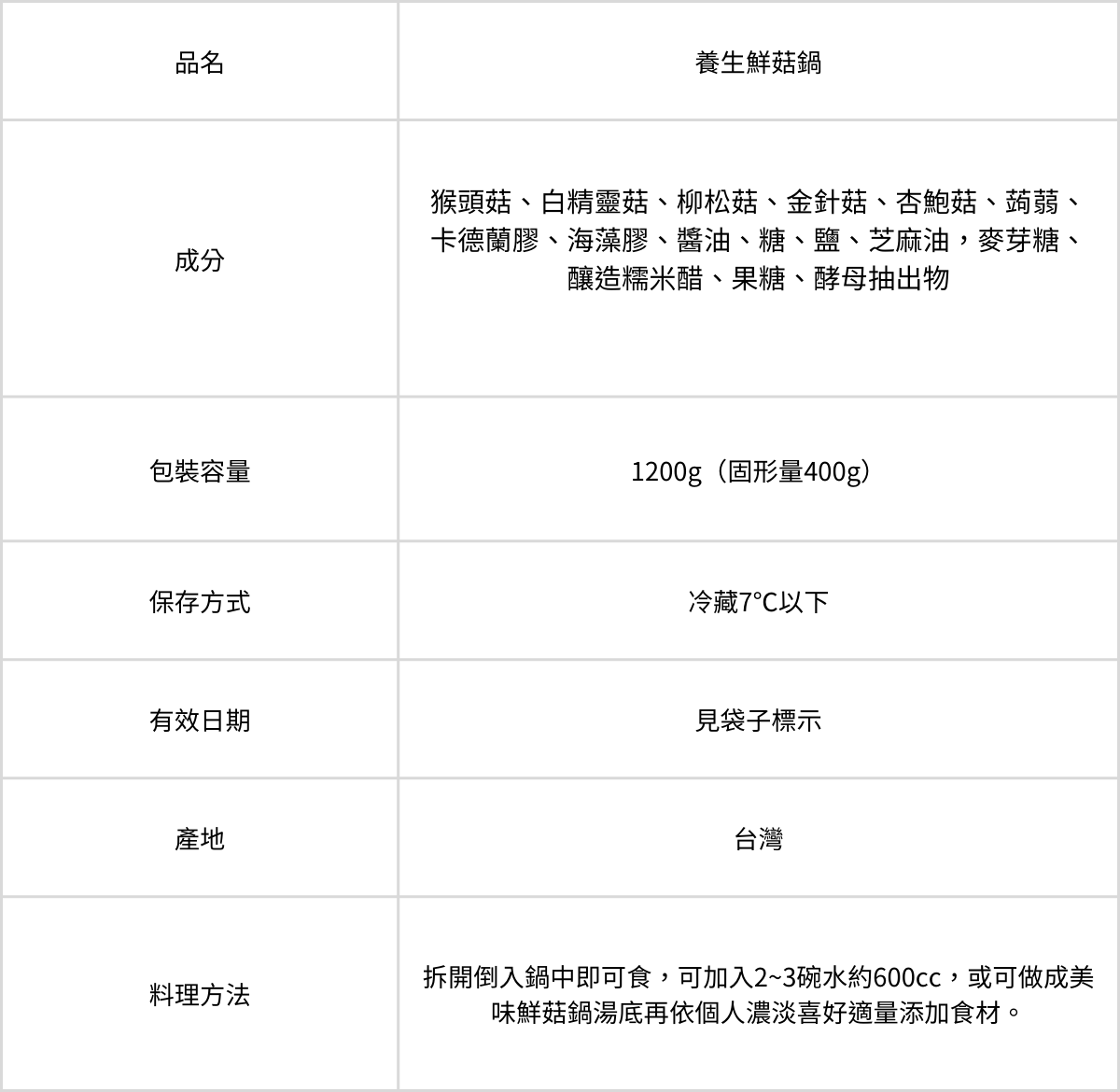 | 品名 | 養生鮮菇鍋 |
|---|---|
| 成分 | 猴頭菇、白精靈菇、柳松菇、金針菇、杏鮑菇、蒟蒻、卡德蘭膠、海藻膠、醬油、糖、鹽、芝麻油，麥芽糖、釀造糯米醋、果糖、酵母抽出物 |
| 包裝容量 | 1200g（固形量400g） |
| 保存方式 | 冷藏7°C以下 |
| 有效日期 | 見袋子標示 |
| 產地 | 台灣 |
| 料理方法 | 拆開倒入鍋中即可食，可加入2~3碗水約600cc，或可做成美味鮮菇鍋湯底再依個人濃淡喜好適量添加食材。 |